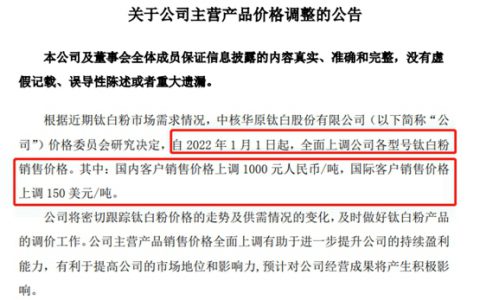 关于公司主营产品价格调整的公告

本公司及董事会全体成员保证信息披露的内容真实、准确和完整，没有虚假记载、误导性陈述或者重大遗漏。

根据近期钛白粉市场需求情况，中核华原钛白股份有限公司（以下简称“公司”）价格委员会研究决定，自 2022 年 1 月 1 日起，全面上调公司各型号钛白粉销售价格。其中：国内客户销售价格上调 1000 元人民币/吨，国际客户销售价格上调 150 美元/吨。

公司将密切跟踪钛白粉价格的走势及供需情况的变化，及时做好钛白粉产品的调价工作。公司主营产品销售价格全面上调有助于进一步提升公司的持续盈利能力，有利于提高公司的市场地位和影响力，预计对公司经营成果将产生积极影响。